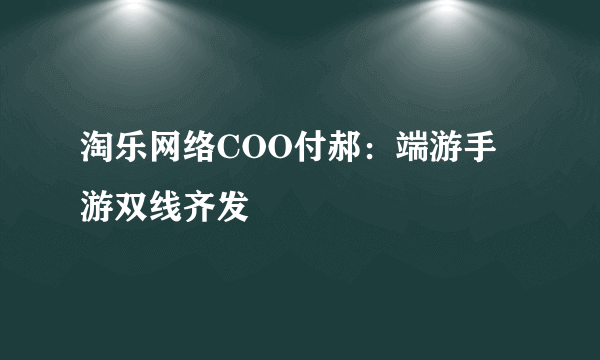 淘乐网络COO付郝：端游手游双线齐发